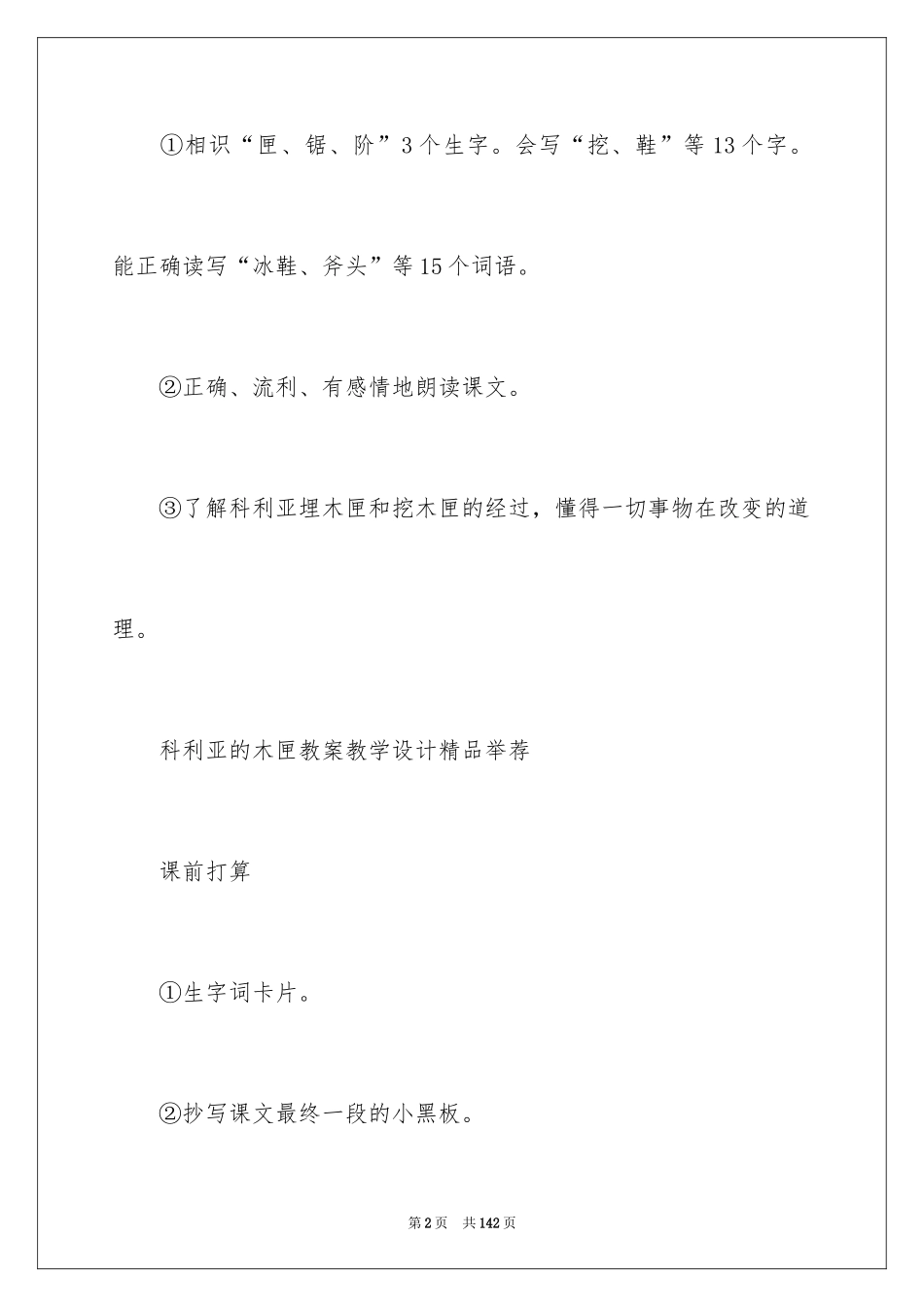 ①相识“匣、锯、阶”3个生字。会写“挖、鞋”等13个字。能正确读写“冰鞋、斧头”等15个词语。

②正确、流利、有感情地朗读课文。

③了解科利亚埋木匣和挖木匣的经过，懂得一切事物在改变的道理。

科利亚的木匣教案教学设计精品举荐

课前打算

①生字词卡片。

②抄写课文最终一段的小黑板。

第2页 共142页